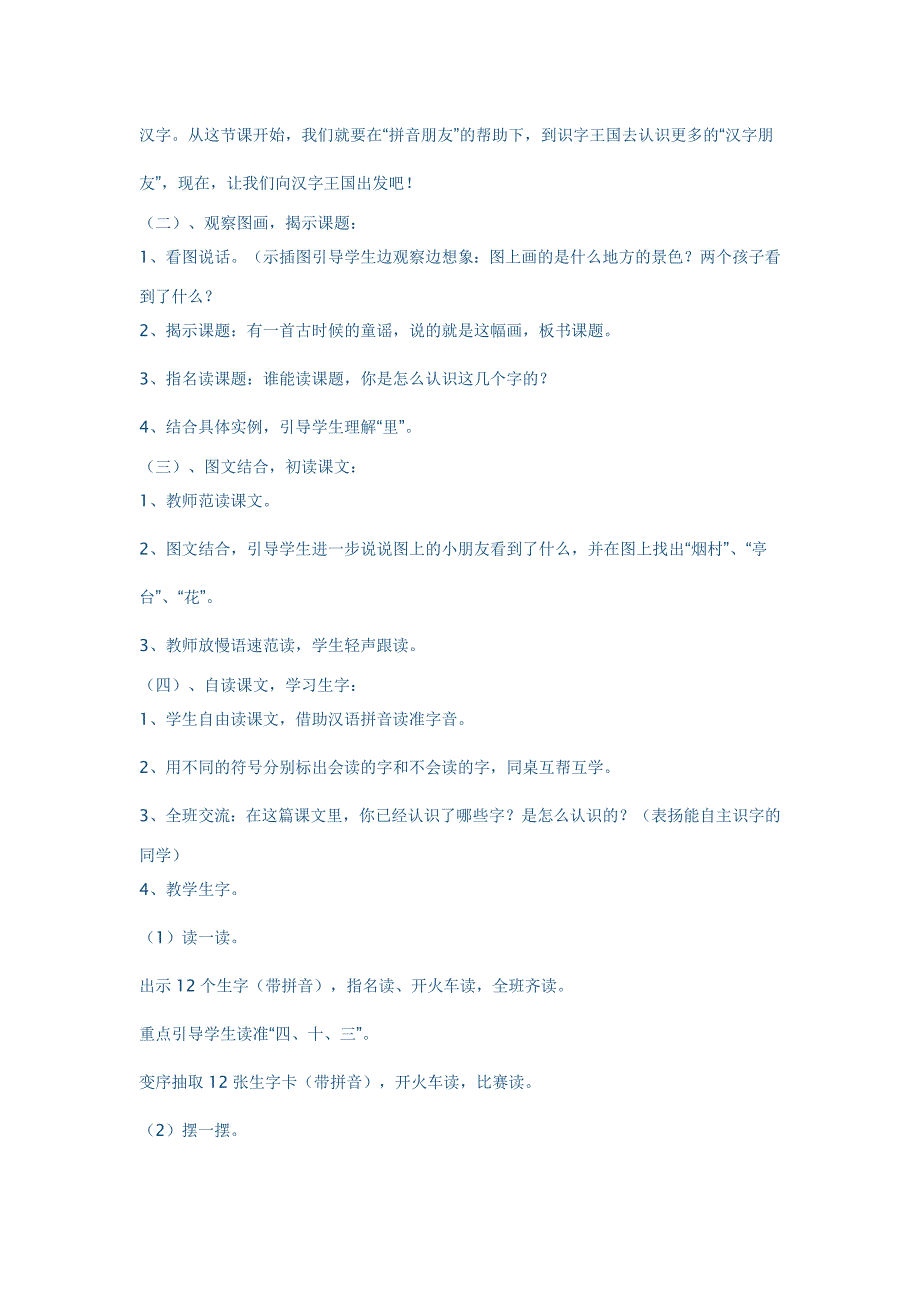 汉字。从这节课开始，我们就要在“拼音朋友”的帮助下，到识字王国去认识更多的“汉字朋友”，现在，让我们向汉字王国出发吧！

（二）、观察图画，揭示课题：

1、看图说话。（示插图引导学生边观察边想象：图上画的是什么地方的景色？两个孩子看到了什么？

2、揭示课题：有一首古时候的童谣，说的就是这幅画，板书课题。

3、指名读课题：谁能读课题，你是怎么认识这几个字的？

4、结合具体实例，引导学生理解“里”。

（三）、图文结合，初读课文：

1、教师范读课文。

2、图文结合，引导学生进一步说说图上的小朋友看到了什么，并在图上找出“烟村”、“亭台”、“花”。

3、教师放慢语速范读，学生轻声跟读。

（四）、自读课文，学习生字：

1、学生自由读课文，借助汉语拼音读准字音。

2、用不同的符号分别标出会读的字和不会读的字，同桌互帮互学。

3、全班交流：在这篇课文里，你已经认识了哪些字？是怎么认识的？（表扬能自主识字的同学）

4、教学生字。

（1）读一读。

出示 12 个生字（带拼音），指名读、开火车读，全班齐读。

重点引导学生读准“四、十、三”。

变序抽取 12 张生字卡（带拼音），开火车读，比赛读。

（2）摆一摆。